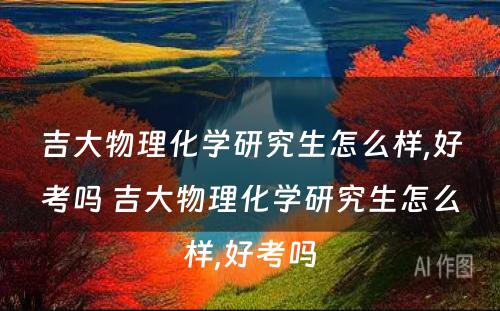 吉大物理化学研究生怎么样,好考吗 吉大物理化学研究生怎么样,好考吗

AI 作图